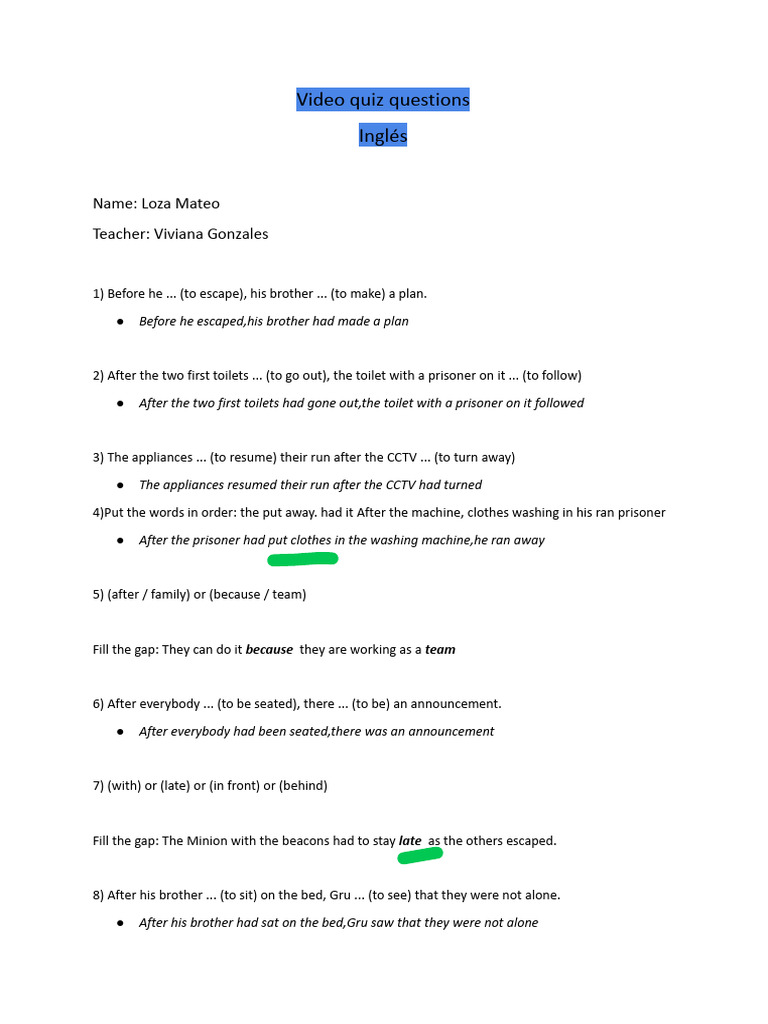 Video quiz questions

Inglés

Name: Loza Mateo

Teacher: Viviana Gonzales

1) Before he ... (to escape), his brother ... (to make) a plan.

• Before he escaped,his brother had made a plan

2) After the two first toilets ... (to go out), the toilet with a prisoner on it ... (to follow)

• After the two first toilets had gone out,the toilet with a prisoner on it followed

3) The appliances ... (to resume) their run after the CCTV ... (to turn away)

• The appliances resumed their run after the CCTV had turned

4)Put the words in order: the put away. had it After the machine, clothes washing in his ran prisoner

• After the prisoner had put clothes in the washing machine,he ran away

5) (after / family) or (because / team)

Fill the gap: They can do it because they are working as a team

6) After everybody ... (to be seated), there ... (to be) an announcement.

• After everybody had been seated,there was an announcement

7) (with) or (late) or (in front) or (behind)

Fill the gap: The Minion with the beacons had to stay late as the others escaped.

8) After his brother ... (to sit) on the bed, Gru ... (to see) that they were not alone.

• After his brother had sat on the bed,Gru saw that they were not alone